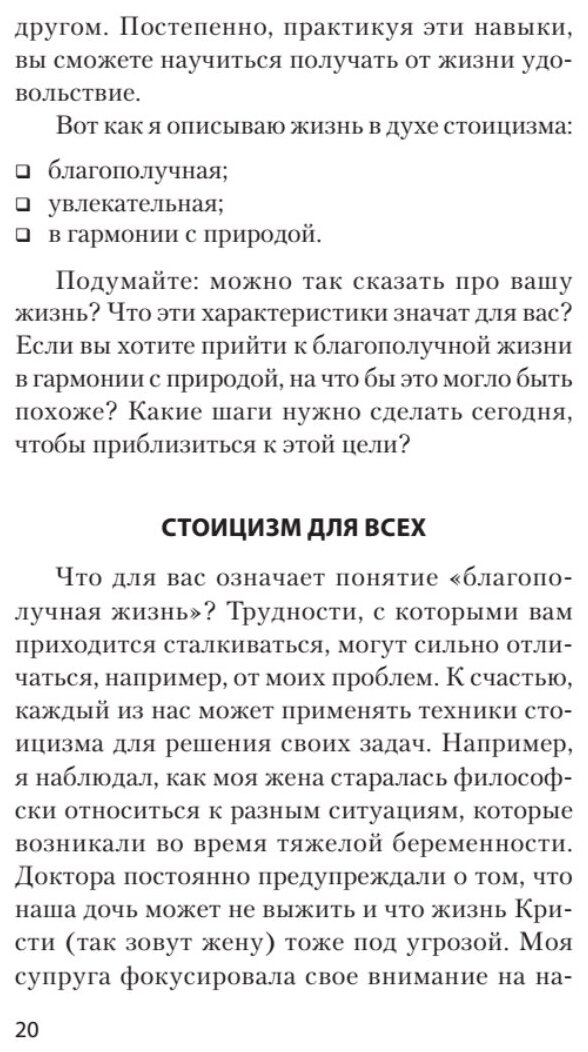 другом. Постепенно, практикуя эти навыки, вы сможете научиться получать от жизни удовольствие.

Вот как я описываю жизнь в духе стоицизма:

❑ благополучная;
❑ увлекательная;
❑ в гармонии с природой.

Подумайте: можно так сказать про вашу жизнь? Что эти характеристики значат для вас? Если вы хотите прийти к благополучной жизни в гармонии с природой, на что бы это могло быть похоже? Какие шаги нужно сделать сегодня, чтобы приблизиться к этой цели?

СТОИЦИЗМ ДЛЯ ВСЕХ

Что для вас означает понятие «благополучная жизнь»? Трудности, с которыми вам приходится сталкиваться, могут сильно отличаться, например, от моих проблем. К счастью, каждый из нас может применять техники стоицизма для решения своих задач. Например, я наблюдал, как моя жена старалась философски относиться к разным ситуациям, которые возникали во время тяжелой беременности. Доктора постоянно предупреждали о том, что наша дочь может не выжить и что жизнь Кристи (так зовут жену) тоже под угрозой. Моя супруга фокусировала свое внимание на на-

20